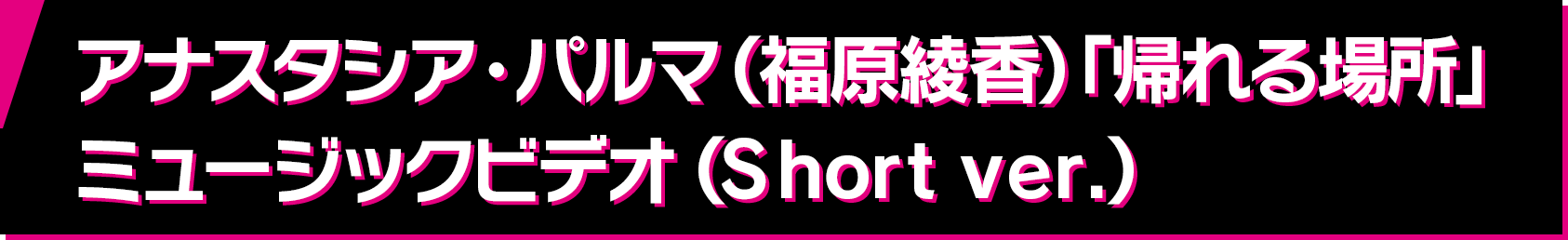 アナスタシア・パルマ（福原綾香）「帰れる場所」
ミュージックビデオ（Short ver.）